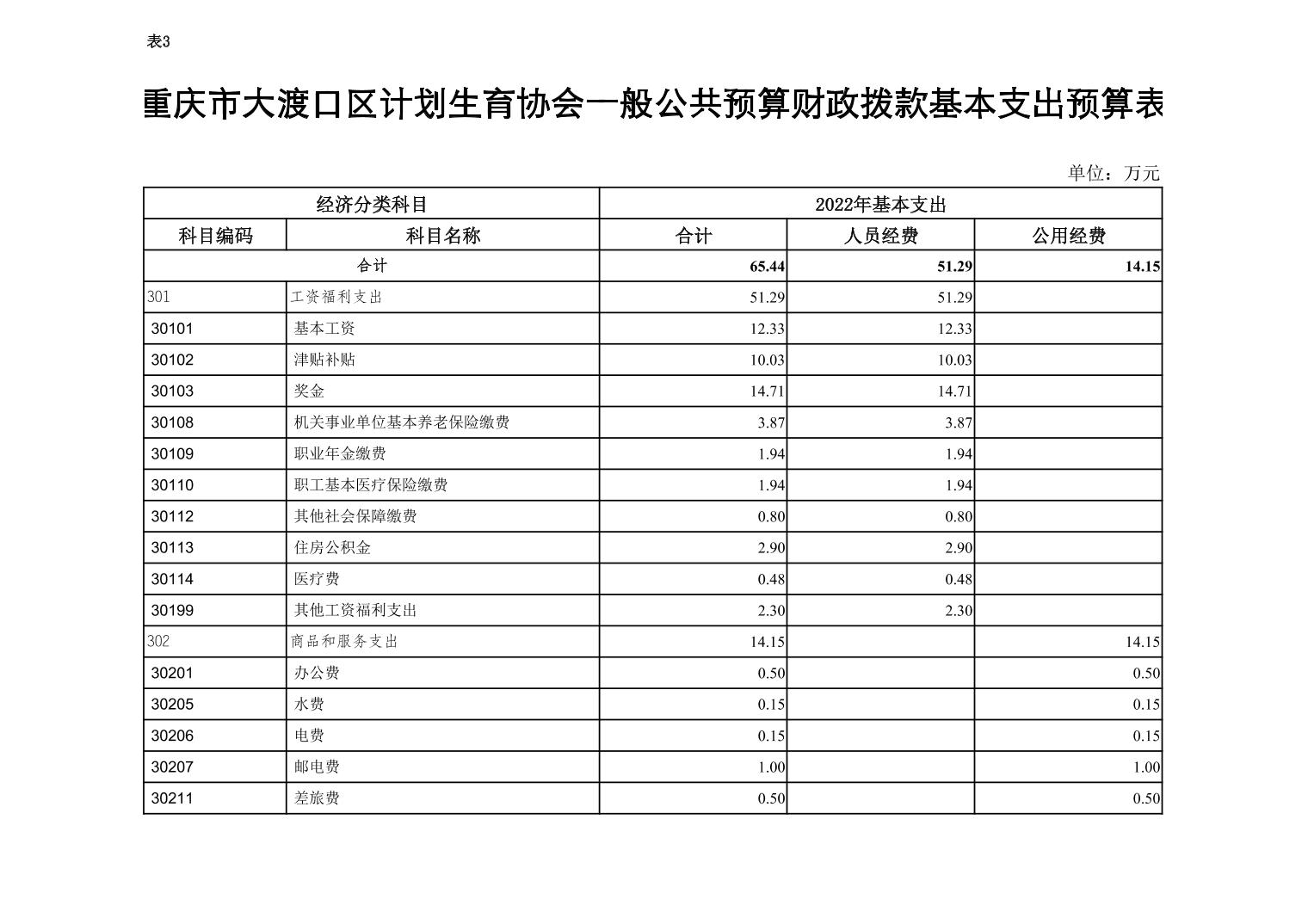 表3

重庆市大渡口区计划生育协会一般公共预算财政拨款基本支出预算表

单位：万元

| 经济分类科目 | | 2022年基本支出 | | |
|---|---|---|---|---|
| 科目编码 | 科目名称 | 合计 | 人员经费 | 公用经费 |
| 合计 | | 65.44 | 51.29 | 14.15 |
| 301 | 工资福利支出 | 51.29 | 51.29 | |
| 30101 | 基本工资 | 12.33 | 12.33 | |
| 30102 | 津贴补贴 | 10.03 | 10.03 | |
| 30103 | 奖金 | 14.71 | 14.71 | |
| 30108 | 机关事业单位基本养老保险缴费 | 3.87 | 3.87 | |
| 30109 | 职业年金缴费 | 1.94 | 1.94 | |
| 30110 | 职工基本医疗保险缴费 | 1.94 | 1.94 | |
| 30112 | 其他社会保障缴费 | 0.80 | 0.80 | |
| 30113 | 住房公积金 | 2.90 | 2.90 | |
| 30114 | 医疗费 | 0.48 | 0.48 | |
| 30199 | 其他工资福利支出 | 2.30 | 2.30 | |
| 302 | 商品和服务支出 | 14.15 | | 14.15 |
| 30201 | 办公费 | 0.50 | | 0.50 |
| 30205 | 水费 | 0.15 | | 0.15 |
| 30206 | 电费 | 0.15 | | 0.15 |
| 30207 | 邮电费 | 1.00 | | 1.00 |
| 30211 | 差旅费 | 0.50 | | 0.50 |